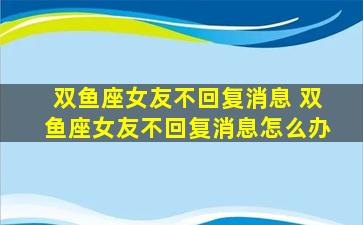 双鱼座女友不回复消息 双鱼座女友不回复消息怎么办